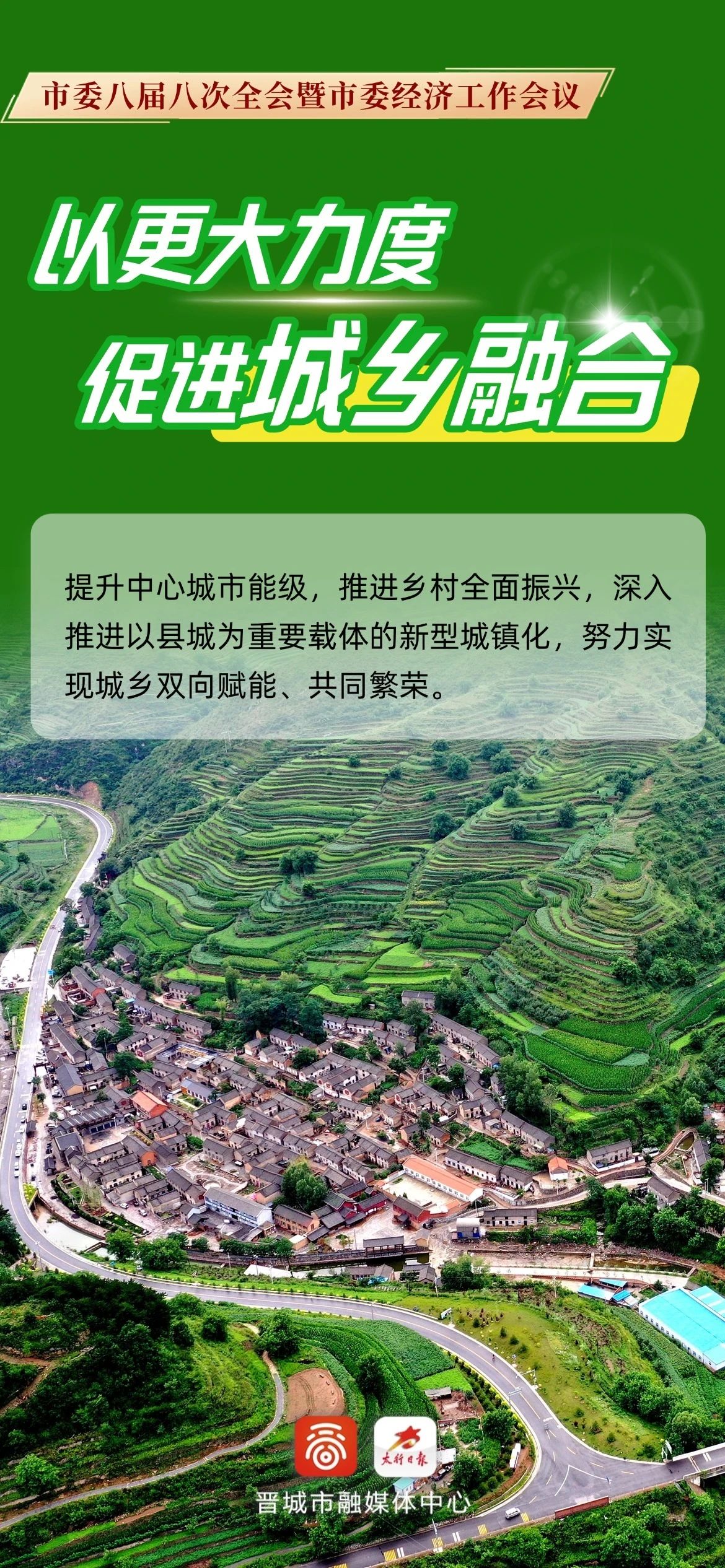 市委八届八次全会暨市委经济工作会议

以更大力度
促进城乡融合

提升中心城市能级，推进乡村全面振兴，深入推进以县城为重要载体的新型城镇化，努力实现城乡双向赋能、共同繁荣。

太行日报

晋城市融媒体中心